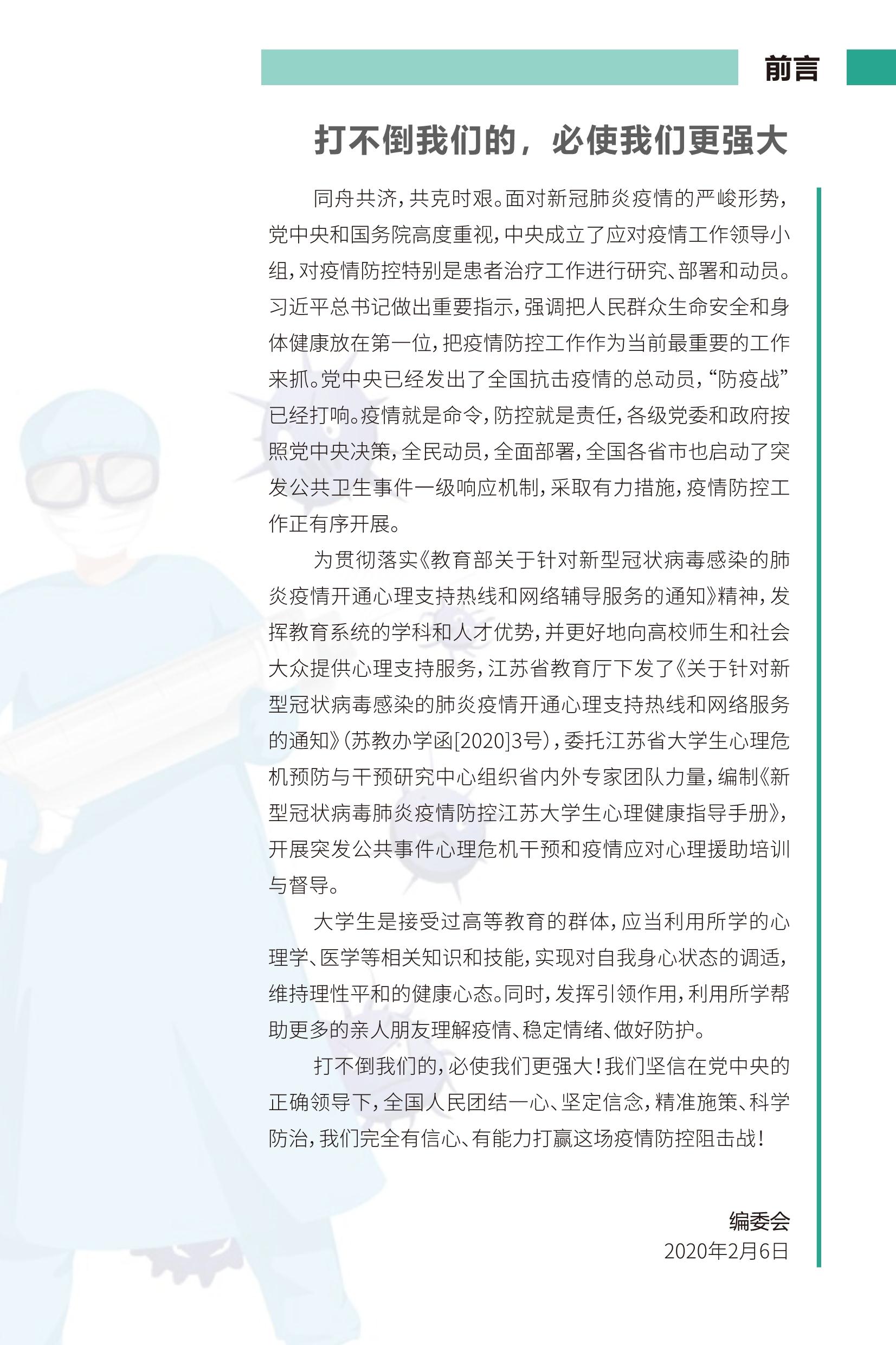 前言

打不倒我们的，必使我们更强大

同舟共济，共克时艰。面对新冠肺炎疫情的严峻形势，党中央和国务院高度重视，中央成立了应对疫情工作领导小组，对疫情防控特别是患者治疗工作进行研究、部署和动员。习近平总书记做出重要指示，强调把人民群众生命安全和身体健康放在第一位，把疫情防控工作作为当前最重要的工作来抓。党中央已经发出了全国抗击疫情的总动员，“防疫战”已经打响。疫情就是命令，防控就是责任，各级党委和政府按照党中央决策，全民动员，全面部署，全国各省市也启动了突发公共卫生事件一级响应机制，采取有力措施，疫情防控工作正有序开展。

为贯彻落实《教育部关于针对新型冠状病毒感染的肺炎疫情开通心理支持热线和网络辅导服务的通知》精神，发挥教育系统的学科和人才优势，并更好地向高校师生和社会大众提供心理支持服务，江苏省教育厅下发了《关于针对新型冠状病毒感染的肺炎疫情开通心理支持热线和网络服务的通知》（苏教办学函[2020]3号），委托江苏省大学生心理危机预防与干预研究中心组织省内外专家团队力量，编制《新型冠状病毒肺炎疫情防控江苏大学生心理健康指导手册》，开展突发公共事件心理危机干预和疫情应对心理援助培训与督导。

大学生是接受过高等教育的群体，应当利用所学的心理学、医学等相关知识和技能，实现对自我身心状态的调适，维持理性平和的健康心态。同时，发挥引领作用，利用所学帮助更多的亲人朋友理解疫情、稳定情绪、做好防护。

打不倒我们的，必使我们更强大！我们坚信在党中央的正确领导下，全国人民团结一心、坚定信念，精准施策、科学防治，我们完全有信心、有能力打赢这场疫情防控阻击战！

编委会
2020年2月6日